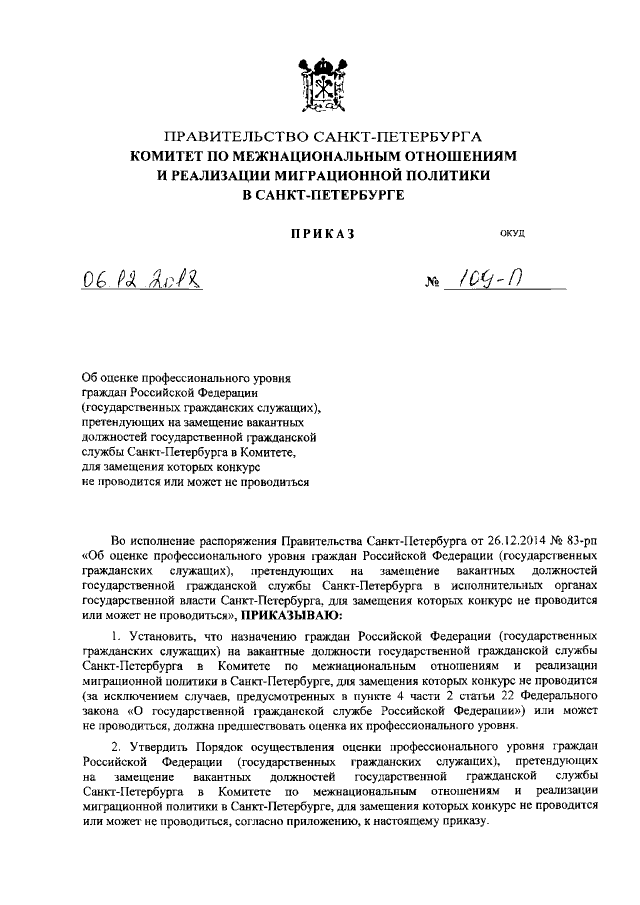 ПРАВИТЕЛЬСТВО САНКТ-ПЕТЕРБУРГА
КОМИТЕТ ПО МЕЖНАЦИОНАЛЬНЫМ ОТНОШЕНИЯМ
И РЕАЛИЗАЦИИ МИГРАЦИОННОЙ ПОЛИТИКИ
В САНКТ-ПЕТЕРБУРГЕ

ПРИКАЗ

ОКУД

06.12.2018

№ 109-П

Об оценке профессионального уровня граждан Российской Федерации (государственных гражданских служащих), претендующих на замещение вакантных должностей государственной гражданской службы Санкт-Петербурга в Комитете, для замещения которых конкурс не проводится или может не проводиться

Во исполнение распоряжения Правительства Санкт-Петербурга от 26.12.2014 № 83-рп «Об оценке профессионального уровня граждан Российской Федерации (государственных гражданских служащих), претендующих на замещение вакантных должностей государственной гражданской службы Санкт-Петербурга в исполнительных органах государственной власти Санкт-Петербурга, для замещения которых конкурс не проводится или может не проводиться», ПРИКАЗЫВАЮ:

1. Установить, что назначению граждан Российской Федерации (государственных гражданских служащих) на вакантные должности государственной гражданской службы Санкт-Петербурга в Комитете по межнациональным отношениям и реализации миграционной политики в Санкт-Петербурге, для замещения которых конкурс не проводится (за исключением случаев, предусмотренных в пункте 4 части 2 статьи 22 Федерального закона «О государственной гражданской службе Российской Федерации») или может не проводиться, должна предшествовать оценка их профессионального уровня.

2. Утвердить Порядок осуществления оценки профессионального уровня граждан Российской Федерации (государственных гражданских служащих), претендующих на замещение вакантных должностей государственной гражданской службы Санкт-Петербурга в Комитете по межнациональным отношениям и реализации миграционной политики в Санкт-Петербурге, для замещения которых конкурс не проводится или может не проводиться, согласно приложению, к настоящему приказу.